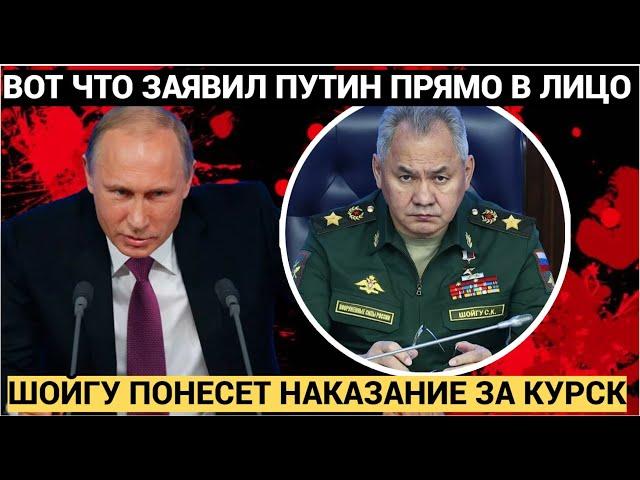 ВОТ ЧТО ЗАЯВИЛ ПУТИН ПРЯМО В ЛИЦО

ВООРУЖЕННЫЕ СИЛЫ РОССИИ

ШОЙГУ С.К.

ШОЙГУ ПОНЕСЕТ НАКАЗАНИЕ ЗА КУРСК